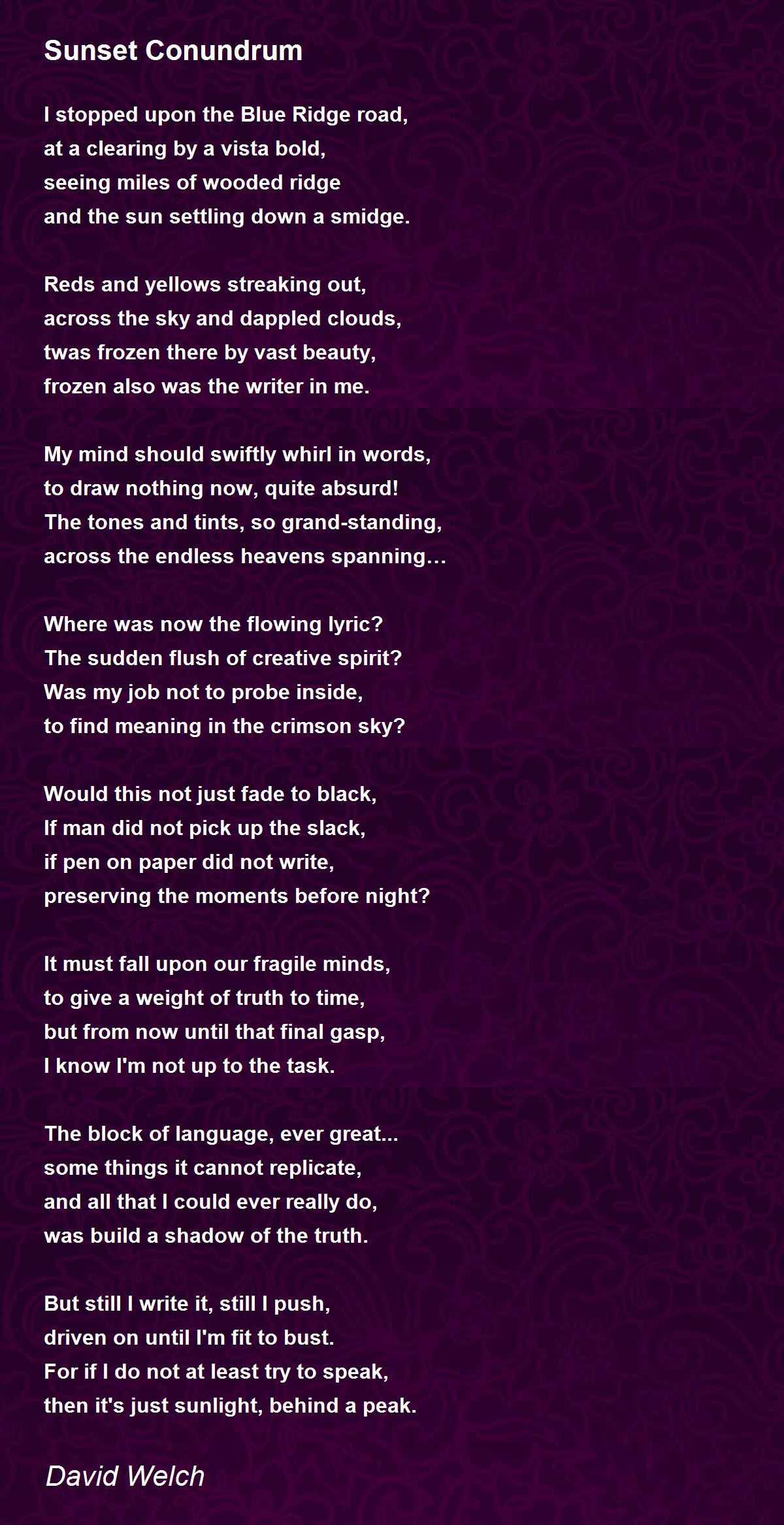 Sunset Conundrum

I stopped upon the Blue Ridge road,
at a clearing by a vista bold,
seeing miles of wooded ridge
and the sun settling down a smidge.

Reds and yellows streaking out,
across the sky and dappled clouds,
twas frozen there by vast beauty,
frozen also was the writer in me.

My mind should swiftly whirl in words,
to draw nothing now, quite absurd!
The tones and tints, so grand-standing,
across the endless heavens spanning…

Where was now the flowing lyric?
The sudden flush of creative spirit?
Was my job not to probe inside,
to find meaning in the crimson sky?

Would this not just fade to black,
If man did not pick up the slack,
if pen on paper did not write,
preserving the moments before night?

It must fall upon our fragile minds,
to give a weight of truth to time,
but from now until that final gasp,
I know I'm not up to the task.

The block of language, ever great...
some things it cannot replicate,
and all that I could ever really do,
was build a shadow of the truth.

But still I write it, still I push,
driven on until I'm fit to bust.
For if I do not at least try to speak,
then it's just sunlight, behind a peak.

David Welch